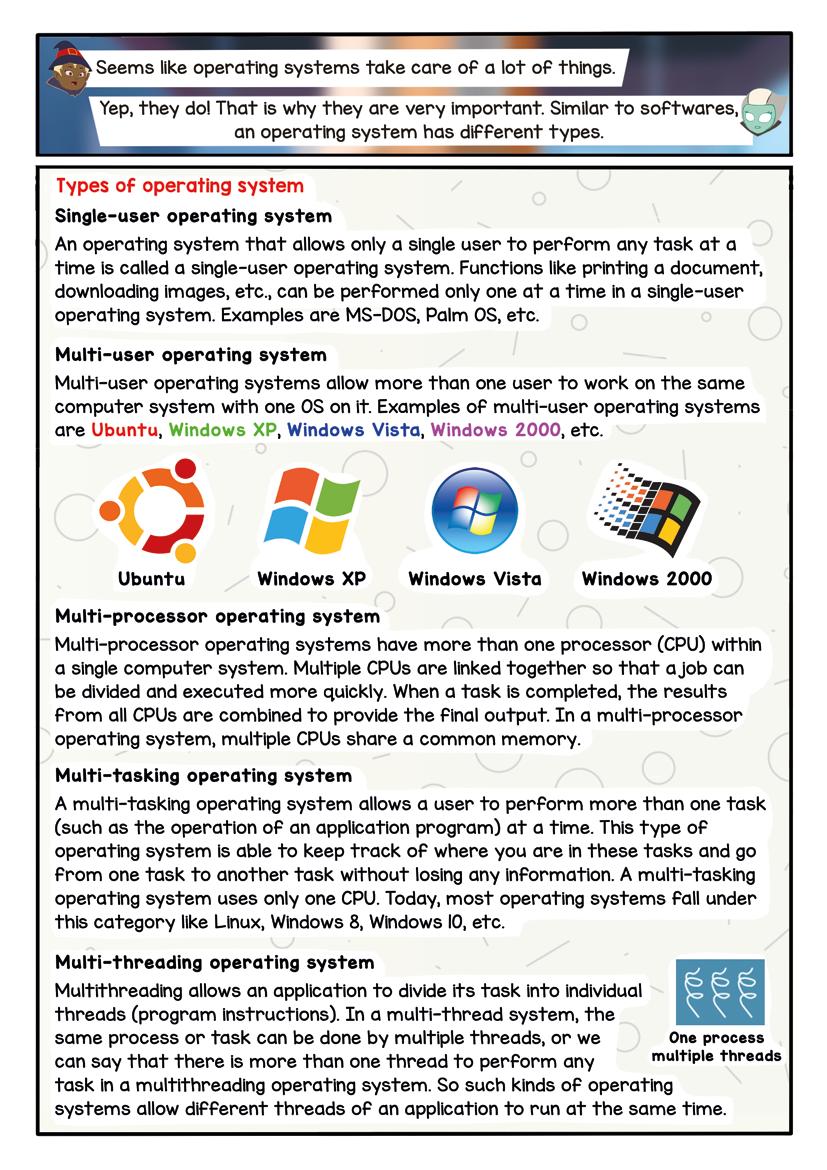 Seems like operating systems take care of a lot of things.

Yep, they do! That is why they are very important. Similar to softwares, an operating system has different types.

Types of operating system

Single-user operating system

An operating system that allows only a single user to perform any task at a time is called a single-user operating system. Functions like printing a document, downloading images, etc., can be performed only one at a time in a single-user operating system. Examples are MS-DOS, Palm OS, etc.

Multi-user operating system

Multi-user operating systems allow more than one user to work on the same computer system with one OS on it. Examples of multi-user operating systems are Ubuntu, Windows XP, Windows Vista, Windows 2000, etc.

Ubuntu

Windows XP

Windows Vista

Windows 2000

Multi-processor operating system

Multi-processor operating systems have more than one processor (CPU) within a single computer system. Multiple CPUs are linked together so that a job can be divided and executed more quickly. When a task is completed, the results from all CPUs are combined to provide the final output. In a multi-processor operating system, multiple CPUs share a common memory.

Multi-tasking operating system

A multi-tasking operating system allows a user to perform more than one task (such as the operation of an application program) at a time. This type of operating system is able to keep track of where you are in these tasks and go from one task to another task without losing any information. A multi-tasking operating system uses only one CPU. Today, most operating systems fall under this category like Linux, Windows 8, Windows 10, etc.

Multi-threading operating system

Multithreading allows an application to divide its task into individual threads (program instructions). In a multi-thread system, the same process or task can be done by multiple threads, or we can say that there is more than one thread to perform any task in a multithreading operating system. So such kinds of operating systems allow different threads of an application to run at the same time.

One process multiple threads